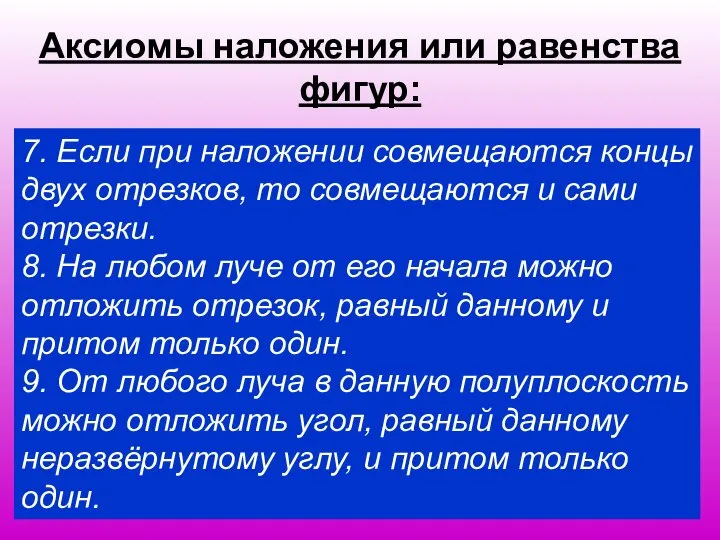 Аксиомы наложения или равенства фигур:

7. Если при наложении совмещаются концы двух отрезков, то совмещаются и сами отрезки.
8. На любом луче от его начала можно отложить отрезок, равный данному и притом только один.
9. От любого луча в данную полуплоскость можно отложить угол, равный данному неразвёрнутому углу, и притом только один.